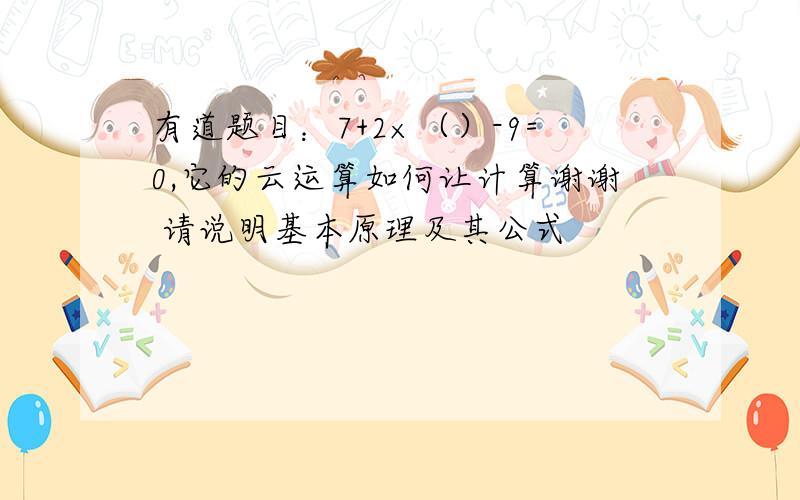 有道题目：7+2×（）-9=0,它的云运算如何让计算谢谢 请说明基本原理及其公式